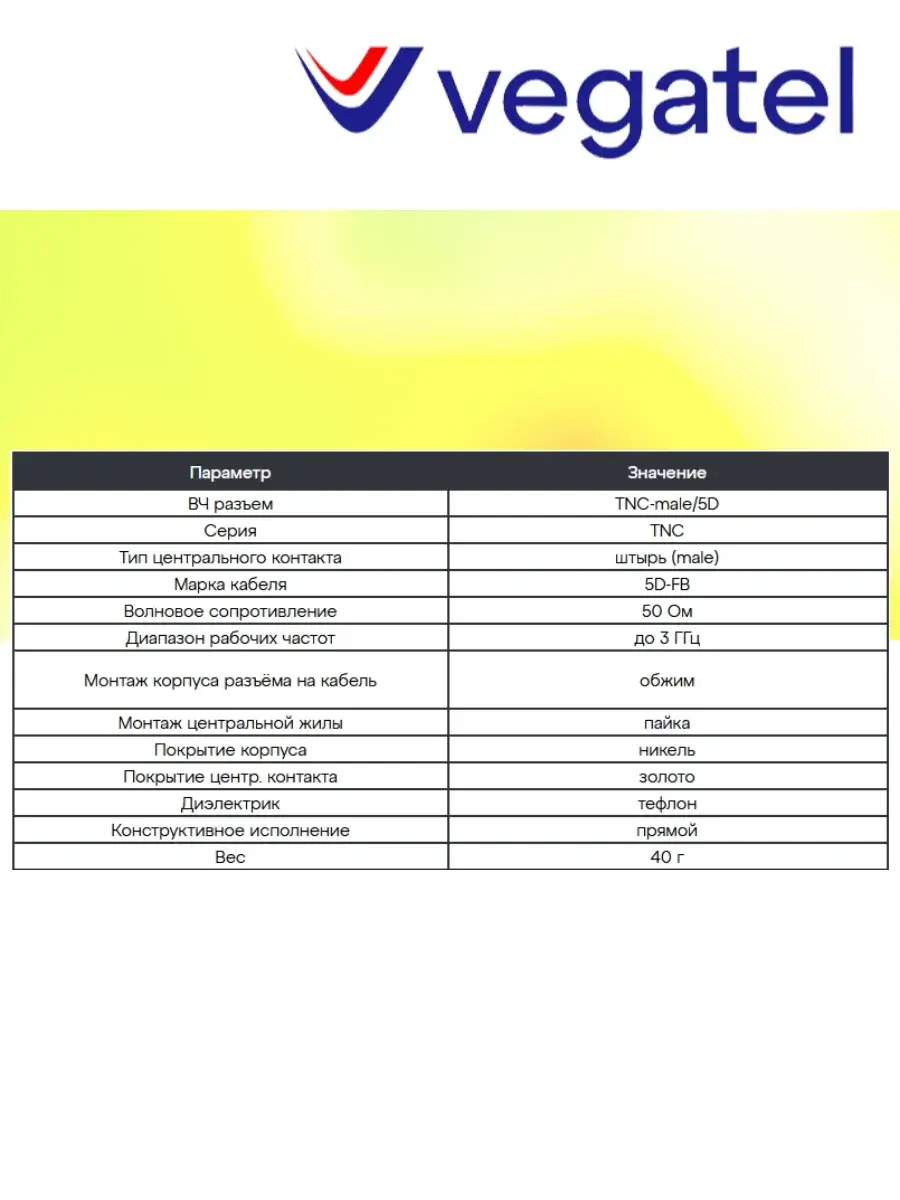 vegatel

| Параметр | Значение |
|---|---|
| ВЧ разъем | TNC-male/5D |
| Серия | TNC |
| Тип центрального контакта | штырь (male) |
| Марка кабеля | 5D-FB |
| Волновое сопротивление | 50 Ом |
| Диапазон рабочих частот | до 3 ГГц |
| Монтаж корпуса разъёма на кабель | обжим |
| Монтаж центральной жилы | пайка |
| Покрытие корпуса | никель |
| Покрытие центр. контакта | золото |
| Диэлектрик | тефлон |
| Конструктивное исполнение | прямой |
| Вес | 40 г |